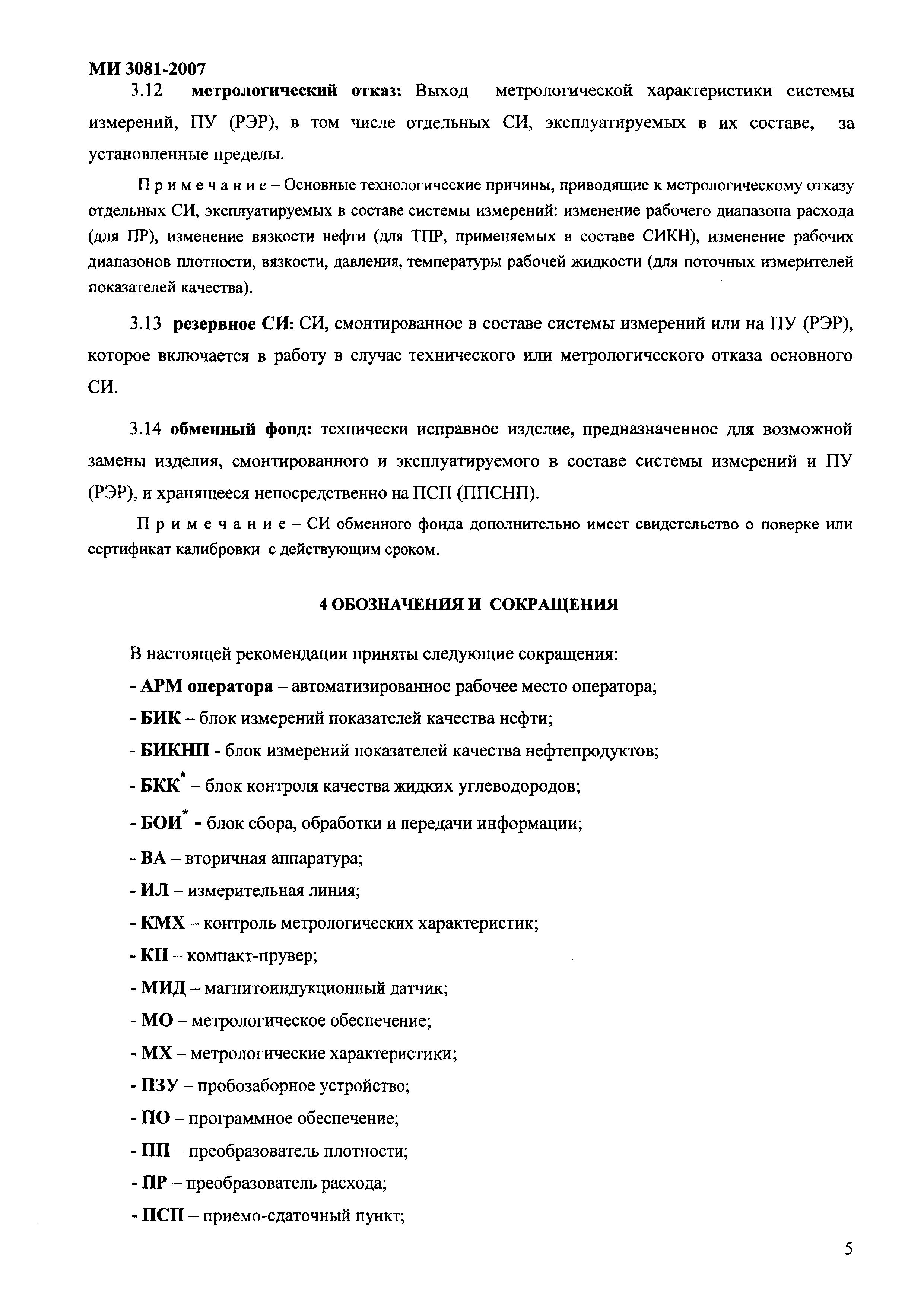 МИ 3081-2007

3.12 метрологический отказ: Выход метрологической характеристики системы измерений, ПУ (РЭР), в том числе отдельных СИ, эксплуатируемых в их составе, за установленные пределы.

Примечание – Основные технологические причины, приводящие к метрологическому отказу отдельных СИ, эксплуатируемых в составе системы измерений: изменение рабочего диапазона расхода (для ПР), изменение вязкости нефти (для ТПР, применяемых в составе СИКН), изменение рабочих диапазонов плотности, вязкости, давления, температуры рабочей жидкости (для поточных измерителей показателей качества).

3.13 резервное СИ: СИ, смонтированное в составе системы измерений или на ПУ (РЭР), которое включается в работу в случае технического или метрологического отказа основного СИ.

3.14 обменный фонд: технически исправное изделие, предназначенное для возможной замены изделия, смонтированного и эксплуатируемого в составе системы измерений и ПУ (РЭР), и хранящееся непосредственно на ПСП (ППСНП).

Примечание – СИ обменного фонда дополнительно имеет свидетельство о поверке или сертификат калибровки с действующим сроком.

4 ОБОЗНАЧЕНИЯ И СОКРАЩЕНИЯ

В настоящей рекомендации приняты следующие сокращения:
- АРМ оператора – автоматизированное рабочее место оператора;
- БИК – блок измерений показателей качества нефти;
- БИКНП - блок измерений показателей качества нефтепродуктов;
- БКК* – блок контроля качества жидких углеводородов;
- БОИ* - блок сбора, обработки и передачи информации;
- ВА – вторичная аппаратура;
- ИЛ – измерительная линия;
- КМХ – контроль метрологических характеристик;
- КП – компакт-прувер;
- МИД – магнитоиндукционный датчик;
- МО – метрологическое обеспечение;
- МХ – метрологические характеристики;
- ПЗУ – пробозаборное устройство;
- ПО – программное обеспечение;
- ПП – преобразователь плотности;
- ПР – преобразователь расхода;
- ПСП – приемо-сдаточный пункт;

5